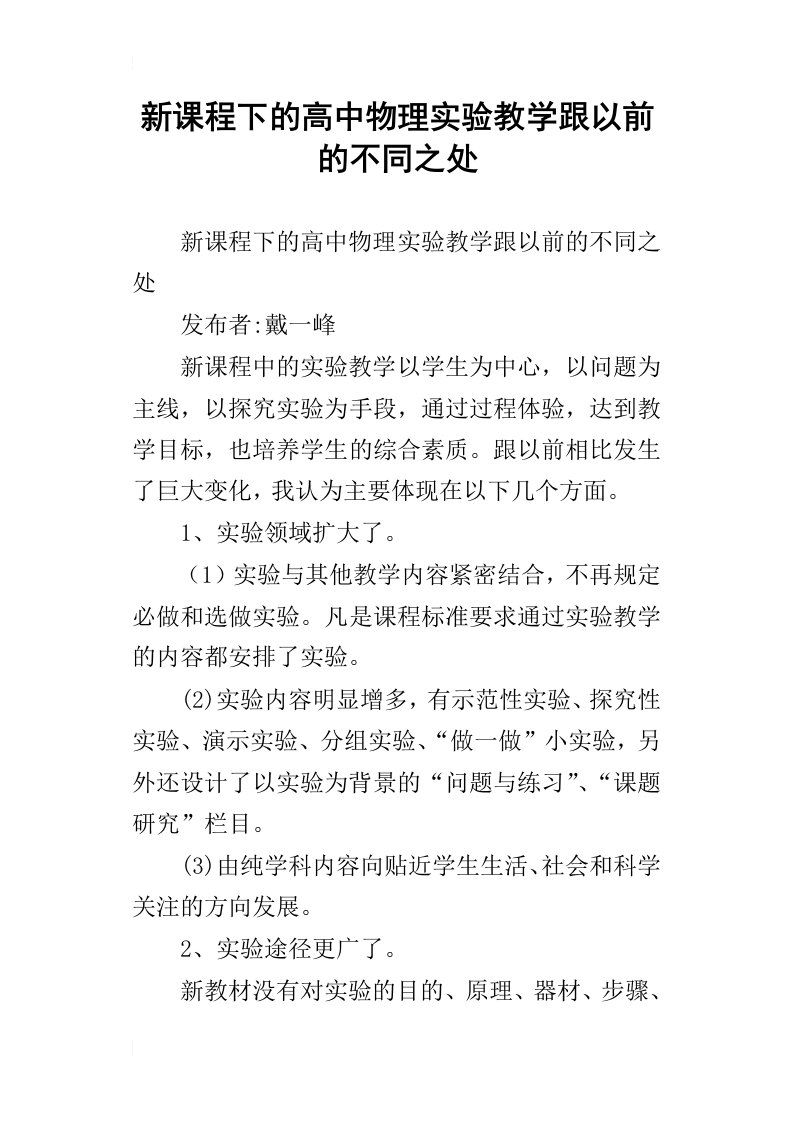 新课程下的高中物理实验教学跟以前的不同之处

新课程下的高中物理实验教学跟以前的不同之处

发布者:戴一峰

新课程中的实验教学以学生为中心，以问题为主线，以探究实验为手段，通过过程体验，达到教学目标，也培养学生的综合素质。跟以前相比发生了巨大变化，我认为主要体现在以下几个方面。

1、实验领域扩大了。

（1）实验与其他教学内容紧密结合，不再规定必做和选做实验。凡是课程标准要求通过实验教学的内容都安排了实验。

(2)实验内容明显增多，有示范性实验、探究性实验、演示实验、分组实验、“做一做”小实验，另外还设计了以实验为背景的“问题与练习”、“课题研究”栏目。

(3)由纯学科内容向贴近学生生活、社会和科学关注的方向发展。

2、实验途径更广了。

新教材没有对实验的目的、原理、器材、步骤、